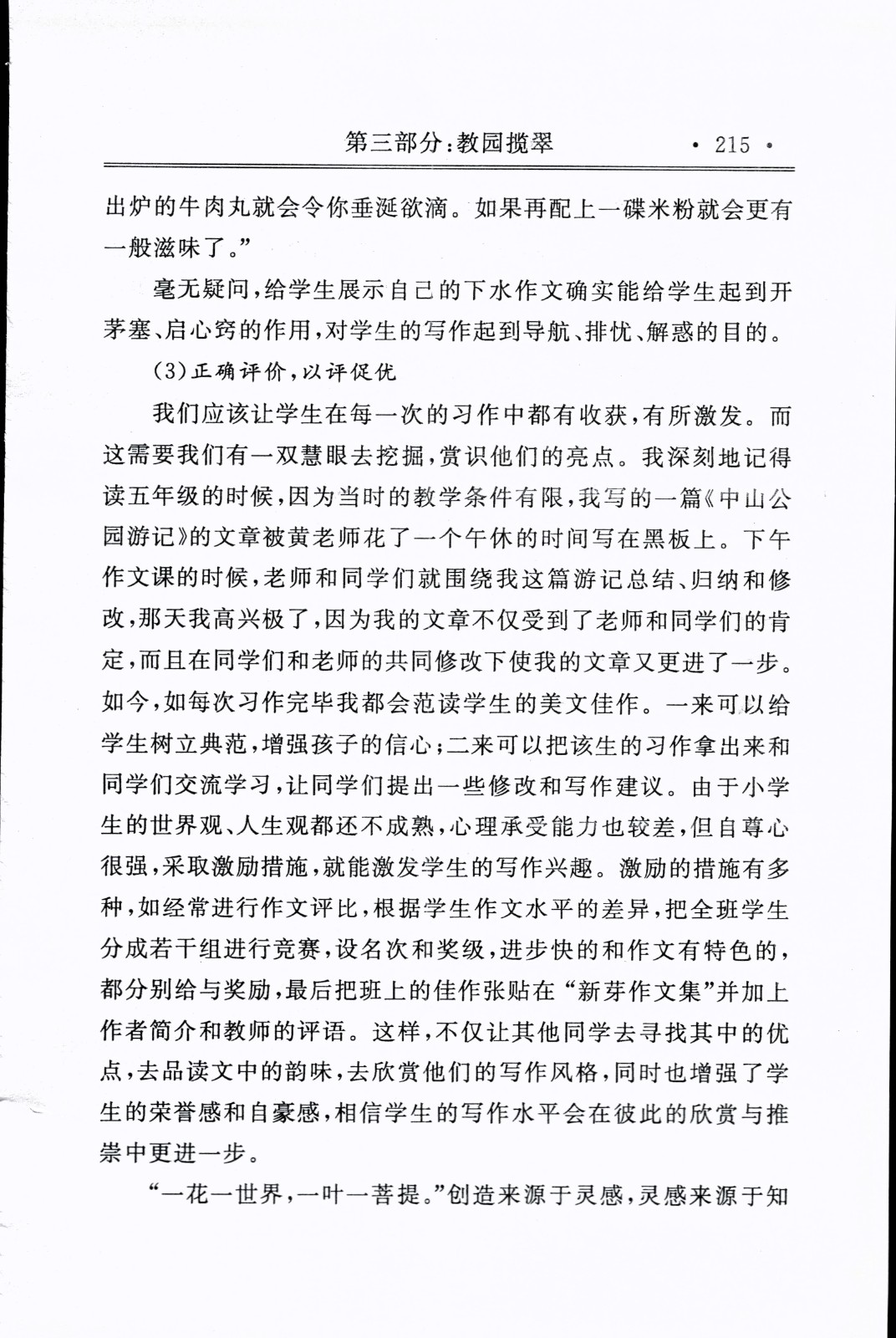 第三部分：教园揽翠 · 215 ·

出炉的牛肉丸就会令你垂涎欲滴。如果再配上一碟米粉就会更有一般滋味了。”

毫无疑问，给学生展示自己的下水作文确实能给学生起到开茅塞、启心窍的作用，对学生的写作起到导航、排忧、解惑的目的。

（3）正确评价，以评促优

我们应该让学生在每一次的习作中都有收获，有所激发。而这需要我们有一双慧眼去挖掘，赏识他们的亮点。我深刻地记得读五年级的时候，因为当时的教学条件有限，我写的一篇《中山公园游记》的文章被黄老师花了一个午休的时间写在黑板上。下午作文课的时候，老师和同学们就围绕我这篇游记总结、归纳和修改，那天我高兴极了，因为我的文章不仅受到了老师和同学们的肯定，而且在同学们和老师的共同修改下使我的文章又更进了一步。如今，如每次习作完毕我都会范读学生的美文佳作。一来可以给学生树立典范，增强孩子的信心；二来可以把该生的习作拿出来和同学们交流学习，让同学们提出一些修改和写作建议。由于小学生的世界观、人生观都还不成熟，心理承受能力也较差，但自尊心很强，采取激励措施，就能激发学生的写作兴趣。激励的措施有多种，如经常进行作文评比，根据学生作文水平的差异，把全班学生分成若干组进行竞赛，设名次和奖级，进步快的和作文有特色的，都分别给与奖励，最后把班上的佳作张贴在“新芽作文集”并加上作者简介和教师的评语。这样，不仅让其他同学去寻找其中的优点，去品读文中的韵味，去欣赏他们的写作风格，同时也增强了学生的荣誉感和自豪感，相信学生的写作水平会在彼此的欣赏与推崇中更进一步。

“一花一世界，一叶一菩提。”创造来源于灵感，灵感来源于知